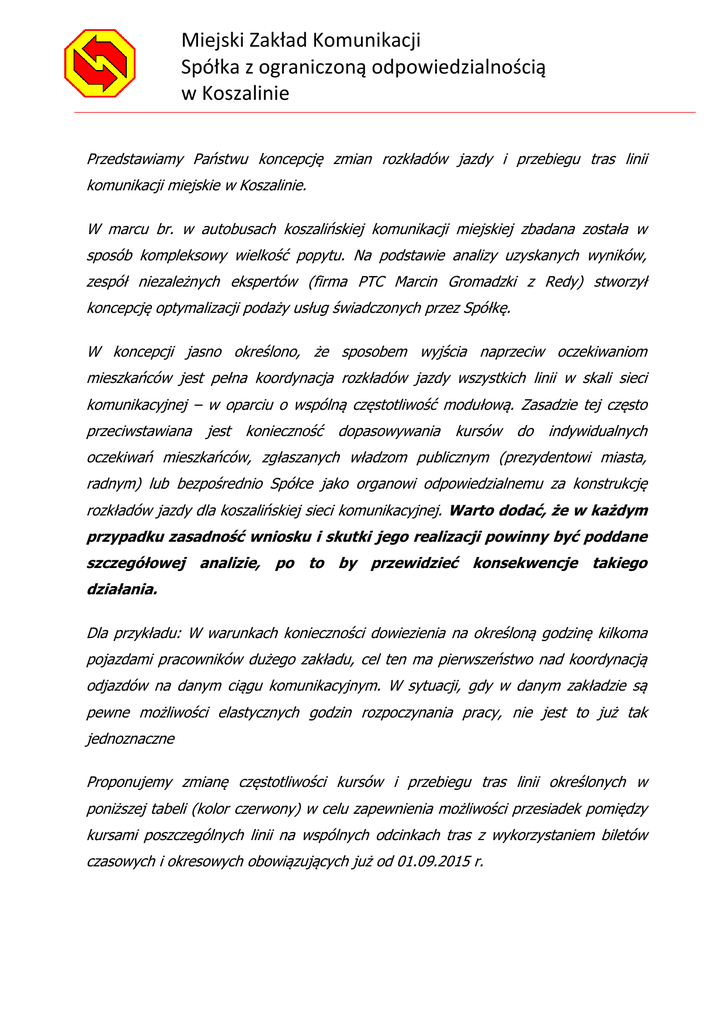 Miejski Zakład Komunikacji
Spółka z ograniczoną odpowiedzialnością
w Koszalinie

Przedstawiamy Państwu koncepcję zmian rozkładów jazdy i przebiegu tras linii komunikacji miejskie w Koszalinie.

W marcu br. w autobusach koszalińskiej komunikacji miejskiej zbadana została w sposób kompleksowy wielkość popytu. Na podstawie analizy uzyskanych wyników, zespół niezależnych ekspertów (firma PTC Marcin Gromadzki z Redy) stworzył koncepcję optymalizacji podaży usług świadczonych przez Spółkę.

W koncepcji jasno określono, że sposobem wyjścia naprzeciw oczekiwaniom mieszkańców jest pełna koordynacja rozkładów jazdy wszystkich linii w skali sieci komunikacyjnej – w oparciu o wspólną częstotliwość modułową. Zasadzie tej często przeciwstawiana jest konieczność dopasowywania kursów do indywidualnych oczekiwań mieszkańców, zgłaszanych władzom publicznym (prezydentowi miasta, radnym) lub bezpośrednio Spółce jako organowi odpowiedzialnemu za konstrukcję rozkładów jazdy dla koszalińskiej sieci komunikacyjnej. Warto dodać, że w każdym przypadku zasadność wniosku i skutki jego realizacji powinny być poddane szczegółowej analizie, po to by przewidzieć konsekwencje takiego działania.

Dla przykładu: W warunkach konieczności dowiezienia na określoną godzinę kilkoma pojazdami pracowników dużego zakładu, cel ten ma pierwszeństwo nad koordynacją odjazdów na danym ciągu komunikacyjnym. W sytuacji, gdy w danym zakładzie są pewne możliwości elastycznych godzin rozpoczynania pracy, nie jest to już tak jednoznaczne

Proponujemy zmianę częstotliwości kursów i przebiegu tras linii określonych w poniższej tabeli (kolor czerwony) w celu zapewnienia możliwości przesiadek pomiędzy kursami poszczególnych linii na wspólnych odcinkach tras z wykorzystaniem biletów czasowych i okresowych obowiązujących już od 01.09.2015 r.